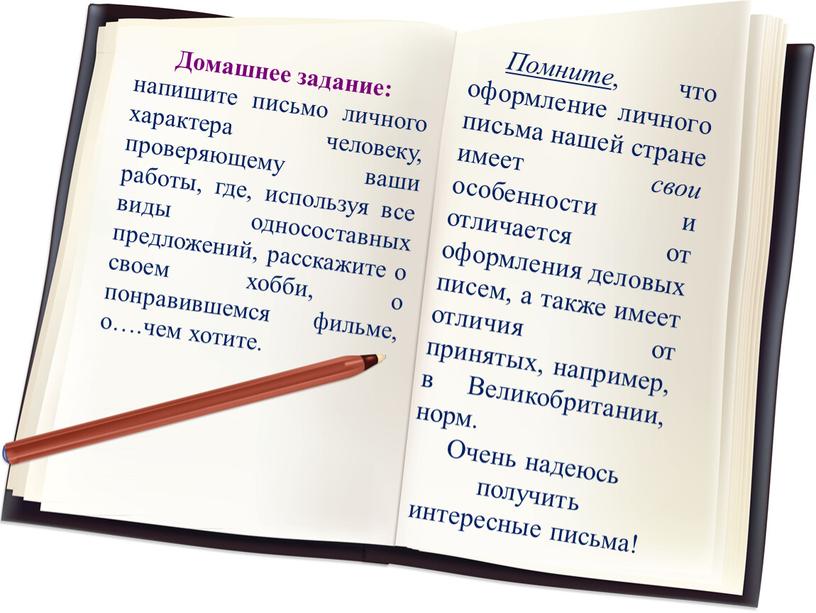 Домашнее задание:
напишите письмо личного характера человеку, проверяющему ваши работы, где, используя все виды односоставных предложений, расскажите о своем хобби, о понравившемся фильме, о….чем хотите.

Помните, что оформление личного письма нашей стране имеет свои особенности и отличается от оформления деловых писем, а также имеет отличия от принятых, например, в Великобритании, норм.

Очень надеюсь получить интересные письма!